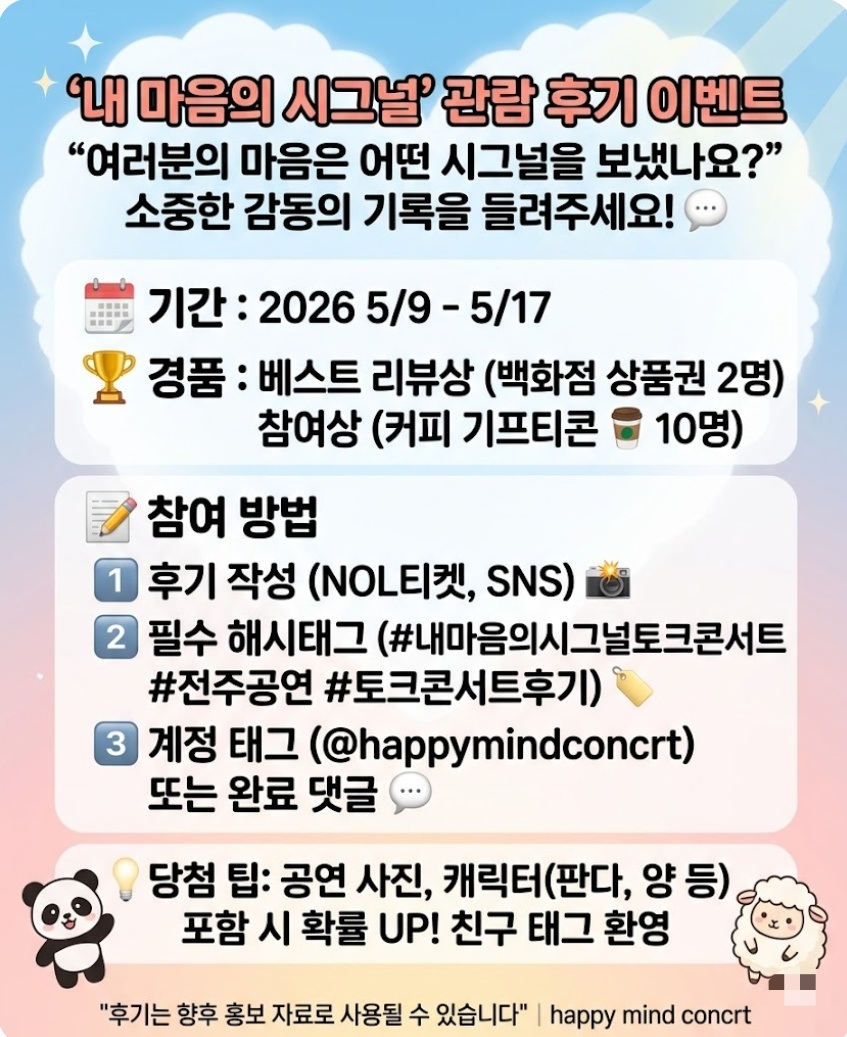 '내 마음의 시그널' 관람 후기 이벤트

"여러분의 마음은 어떤 시그널을 보냈나요?"
소중한 감동의 기록을 들려주세요!

기간 : 2026 5/9 - 5/17

경품 : 베스트 리뷰상 (백화점 상품권 2명)
참여상 (커피 기프티콘 10명)

참여 방법

1 후기 작성 (NOL티켓, SNS)

2 필수 해시태그 (#내마음의시그널토크콘서트 #전주공연 #토크콘서트후기)

3 계정 태그 (@happymindconcrt) 또는 완료 댓글

당첨 팁: 공연 사진, 캐릭터(판다, 양 등) 포함 시 확률 UP! 친구 태그 환영

"후기는 향후 홍보 자료로 사용될 수 있습니다" | happy mind concrt